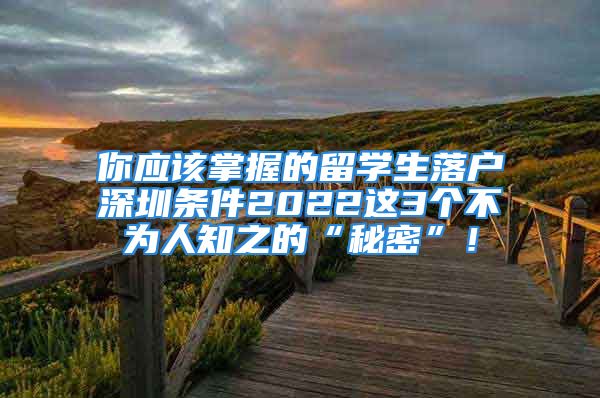 你应该掌握的留学生落户深圳条件2022这3个不为人知之的“秘密”！